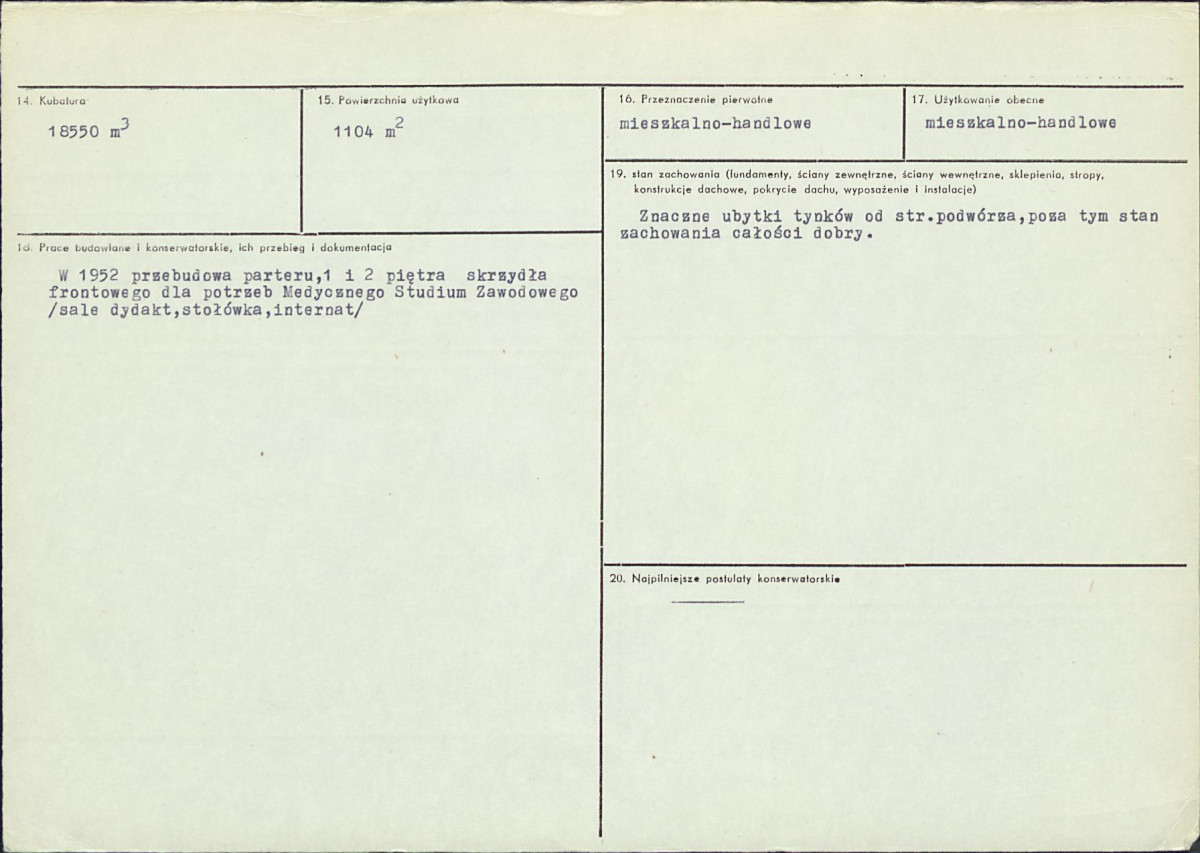 14. Kubatura

18550 $m^3$

15. Powierzchnia użytkowa

1104 $m^2$

16. Przeznaczenie pierwotne

mieszkalno-handlowe

17. Użytkowanie obecne

mieszkalno-handlowe

18. Prace budowlane i konserwatorskie, ich przebieg i dokumentacja

W 1952 przebudowa parteru,1 i 2 piętra skrzydła frontowego dla potrzeb Medycznego Studium Zawodowego /sale dydakt,stołówka,internat/

19. stan zachowania (fundamenty, ściany zewnętrzne, ściany wewnętrzne, sklepienia, stropy, konstrukcje dachowe, pokrycie dachu, wyposażenie i instalacje)

Znaczne ubytki tynków od str.podwórza,poza tym stan zachowania całości dobry.

20. Najpilniejsze postulaty konserwatorskie